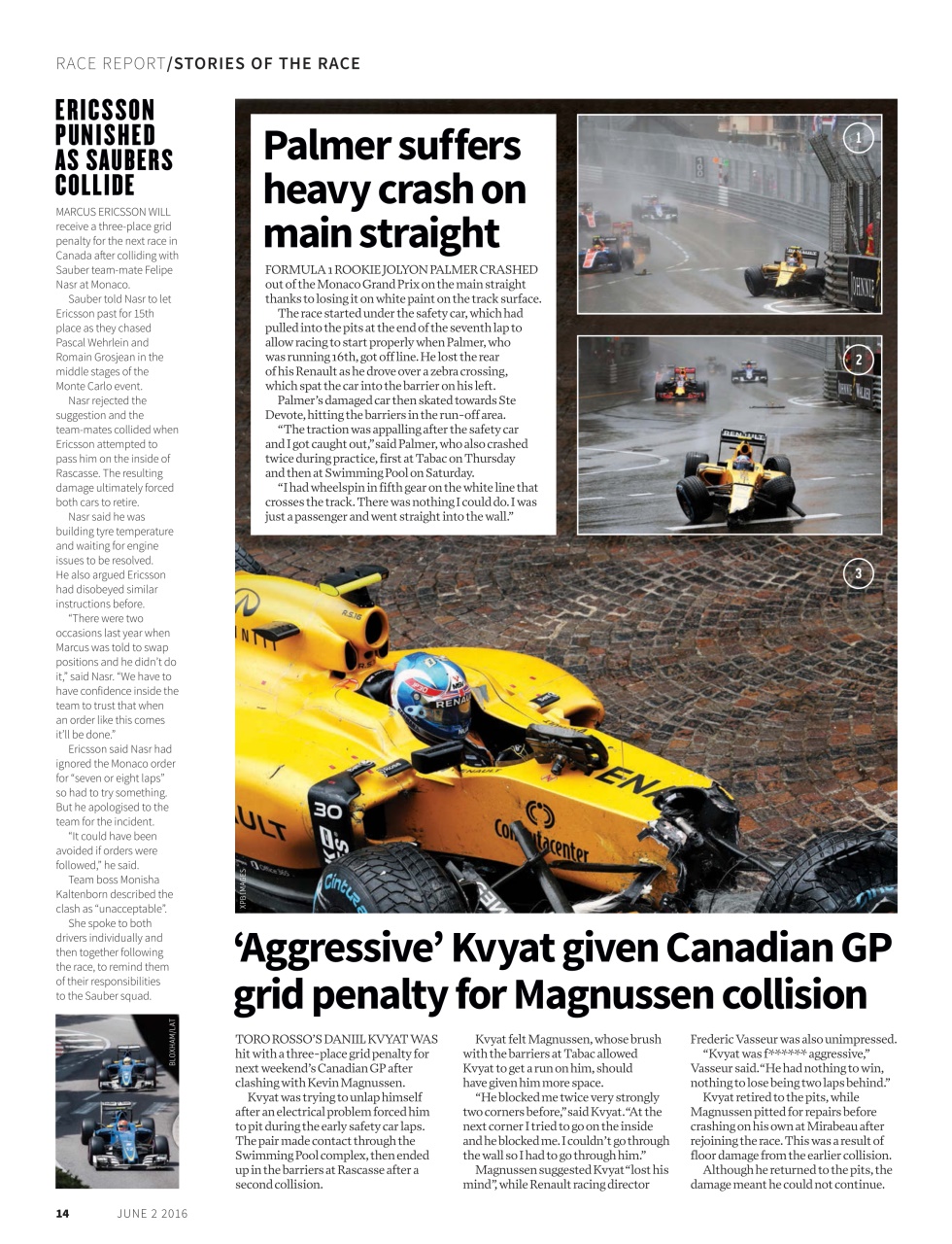 RACE REPORT/STORIES OF THE RACE

ERICSSON PUNISHED AS SAUBERS COLLIDE

MARCUS ERICSSON WILL receive a three-place grid penalty for the next race in Canada after colliding with Sauber team-mate Felipe Nasr at Monaco.

Sauber told Nasr to let Ericsson past for 15th place as they chased Pascal Wehrlein and Romain Grosjean in the middle stages of the Monte Carlo event.

Nasr rejected the suggestion and the team-mates collided when Ericsson attempted to pass him on the inside of Rascasse. The resulting damage ultimately forced both cars to retire.

Nasr said he was building tyre temperature and waiting for engine issues to be resolved. He also argued Ericsson had disobeyed similar instructions before.

"There were two occasions last year when Marcus was told to swap positions and he didn't do it," said Nasr. "We have to have confidence inside the team to trust that when an order like this comes it'll be done."

Ericsson said Nasr had ignored the Monaco order for "seven or eight laps" so had to try something. But he apologised to the team for the incident.

"It could have been avoided if orders were followed," he said.

Team boss Monisha Kaltenborn described the clash as "unacceptable".

She spoke to both drivers individually and then together following the race, to remind them of their responsibilities to the Sauber squad.

BLOXHAM/LAT

Palmer suffers heavy crash on main straight

FORMULA 1 ROOKIE JOLYON PALMER CRASHED out of the Monaco Grand Prix on the main straight thanks to losing it on white paint on the track surface.

The race started under the safety car, which had pulled into the pits at the end of the seventh lap to allow racing to start properly when Palmer, who was running 16th, got off line. He lost the rear of his Renault as he drove over a zebra crossing, which spat the car into the barrier on his left.

Palmer's damaged car then skated towards Ste Devote, hitting the barriers in the run-off area.

"The traction was appalling after the safety car and I got caught out," said Palmer, who also crashed twice during practice, first at Tabac on Thursday and then at Swimming Pool on Saturday.

"I had wheelspin in fifth gear on the white line that crosses the track. There was nothing I could do. I was just a passenger and went straight into the wall."

1

2

3

XPB IMAGES

'Aggressive' Kvyat given Canadian GP grid penalty for Magnussen collision

TORO ROSSO'S DANIIL KVYAT WAS hit with a three-place grid penalty for next weekend's Canadian GP after clashing with Kevin Magnussen.

Kvyat was trying to unlap himself after an electrical problem forced him to pit during the early safety car laps. The pair made contact through the Swimming Pool complex, then ended up in the barriers at Rascasse after a second collision.

Kvyat felt Magnussen, whose brush with the barriers at Tabac allowed Kvyat to get a run on him, should have given him more space.

"He blocked me twice very strongly two corners before," said Kvyat. "At the next corner I tried to go on the inside and he blocked me. I couldn't go through the wall so I had to go through him."

Magnussen suggested Kvyat "lost his mind", while Renault racing director Frederic Vasseur was also unimpressed.

"Kvyat was f****** aggressive," Vasseur said. "He had nothing to win, nothing to lose being two laps behind."

Kvyat retired to the pits, while Magnussen pitted for repairs before crashing on his own at Mirabeau after rejoining the race. This was a result of floor damage from the earlier collision.

Although he returned to the pits, the damage meant he could not continue.

14 JUNE 2 2016